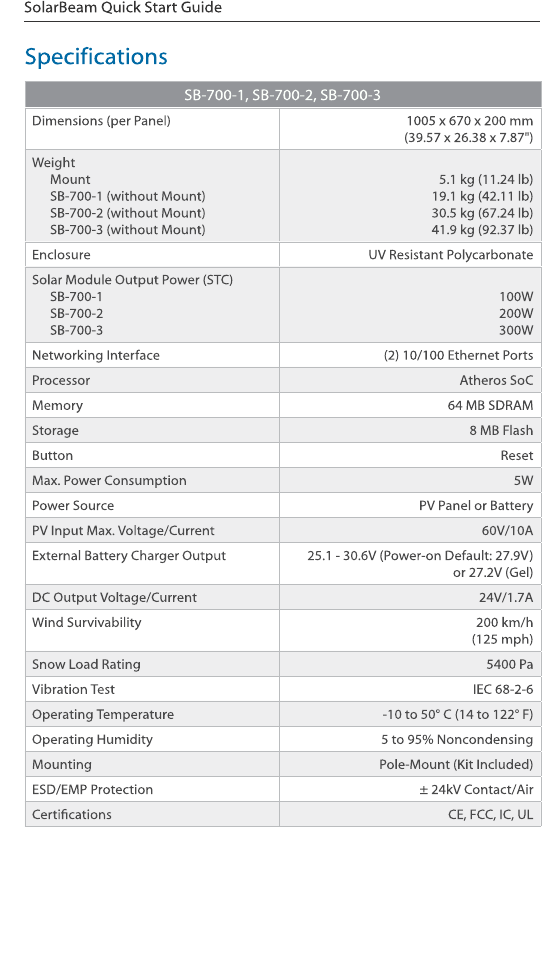 SolarBeam Quick Start Guide

Specifications

| SB-700-1, SB-700-2, SB-700-3 | |
|---|---|
| Dimensions (per Panel) | 1005 x 670 x 200 mm (39.57 x 26.38 x 7.87") |
| Weight<br>Mount<br>SB-700-1 (without Mount)<br>SB-700-2 (without Mount)<br>SB-700-3 (without Mount) | <br>5.1 kg (11.24 lb)<br>19.1 kg (42.11 lb)<br>30.5 kg (67.24 lb)<br>41.9 kg (92.37 lb) |
| Enclosure | UV Resistant Polycarbonate |
| Solar Module Output Power (STC)<br>SB-700-1<br>SB-700-2<br>SB-700-3 | <br>100W<br>200W<br>300W |
| Networking Interface | (2) 10/100 Ethernet Ports |
| Processor | Atheros SoC |
| Memory | 64 MB SDRAM |
| Storage | 8 MB Flash |
| Button | Reset |
| Max. Power Consumption | 5W |
| Power Source | PV Panel or Battery |
| PV Input Max. Voltage/Current | 60V/10A |
| External Battery Charger Output | 25.1 - 30.6V (Power-on Default: 27.9V) or 27.2V (Gel) |
| DC Output Voltage/Current | 24V/1.7A |
| Wind Survivability | 200 km/h (125 mph) |
| Snow Load Rating | 5400 Pa |
| Vibration Test | IEC 68-2-6 |
| Operating Temperature | -10 to 50° C (14 to 122° F) |
| Operating Humidity | 5 to 95% Noncondensing |
| Mounting | Pole-Mount (Kit Included) |
| ESD/EMP Protection | ± 24kV Contact/Air |
| Certifications | CE, FCC, IC, UL |